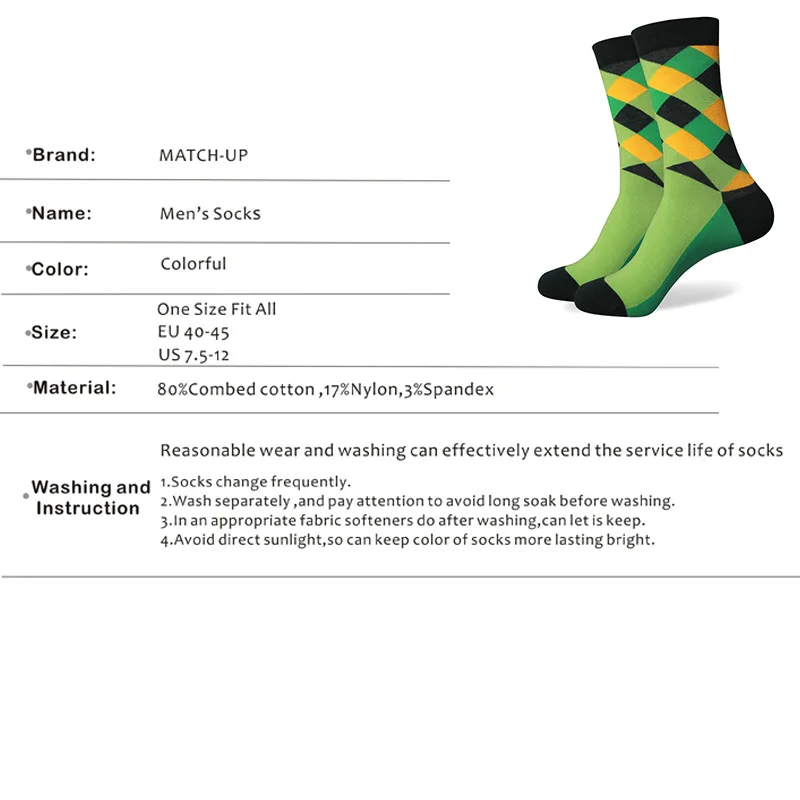 •Brand: MATCH-UP

•Name: Men's Socks

•Color: Colorful

•Size: One Size Fit All
EU 40-45
US 7.5-12

•Material: 80%Combed cotton ,17%Nylon,3%Spandex

•Washing and Instruction
Reasonable wear and washing can effectively extend the service life of socks
1.Socks change frequently.
2.Wash separately ,and pay attention to avoid long soak before washing.
3.In an appropriate fabric softeners do after washing,can let is keep.
4.Avoid direct sunlight,so can keep color of socks more lasting bright.